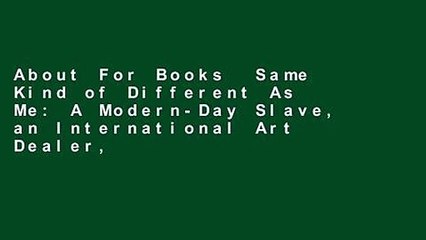 About For Books Same Kind of Different As Me: A Modern-Day Slave, an International Art Dealer,